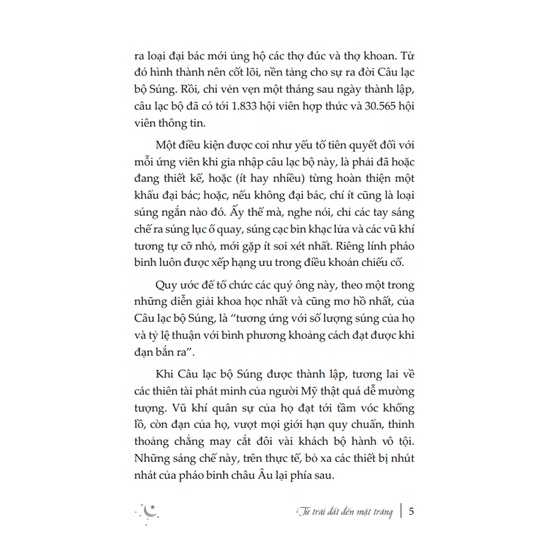 ra loại đại bác mới ủng hộ các thợ đúc và thợ khoan. Từ đó hình thành nên cốt lõi, nền tảng cho sự ra đời Câu lạc bộ Súng. Rồi, chỉ vẻn vẹn một tháng sau ngày thành lập, câu lạc bộ đã có tới 1.833 hội viên hợp thức và 30.565 hội viên thông tin.

Một điều kiện được coi như yếu tố tiên quyết đối với mỗi ứng viên khi gia nhập câu lạc bộ này, là phải đã hoặc đang thiết kế, hoặc (ít hay nhiều) từng hoàn thiện một khẩu đại bác; hoặc, nếu không đại bác, chí ít cũng là loại súng ngắn nào đó. Ấy thế mà, nghe nói, chỉ các tay sáng chế ra súng lục ổ quay, súng cạc bin khạc lửa và các vũ khí tương tự cỡ nhỏ, mới gặp ít soi xét nhất. Riêng lính pháo binh luôn được xếp hạng ưu trong điều khoản chiếu cố.

Quy ước để tổ chức các quý ông này, theo một trong những diễn giải khoa học nhất và cũng mơ hồ nhất, của Câu lạc bộ Súng, là "tương ứng với số lượng súng của họ và tỷ lệ thuận với bình phương khoảng cách đạt được khi đạn bắn ra".

Khi Câu lạc bộ Súng được thành lập, tương lai về các thiên tài phát minh của người Mỹ thật quá dễ mường tượng. Vũ khí quân sự của họ đạt tới tầm vóc khổng lồ, còn đạn của họ, vượt mọi giới hạn quy chuẩn, thỉnh thoảng chẳng may cắt đôi vài khách bộ hành vô tội. Những sáng chế này, trên thực tế, bỏ xa các thiết bị nhút nhát của pháo binh châu Âu lại phía sau.

Từ trái đất đến mặt trăng | 5